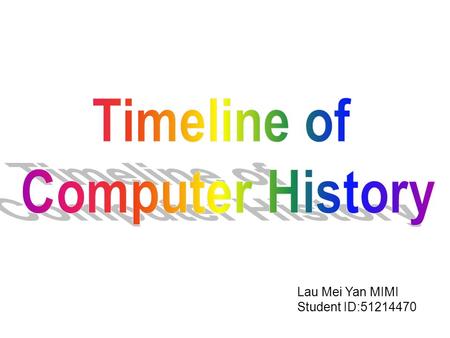 Timeline of Computer History

Lau Mei Yan MIMI
Student ID:51214470